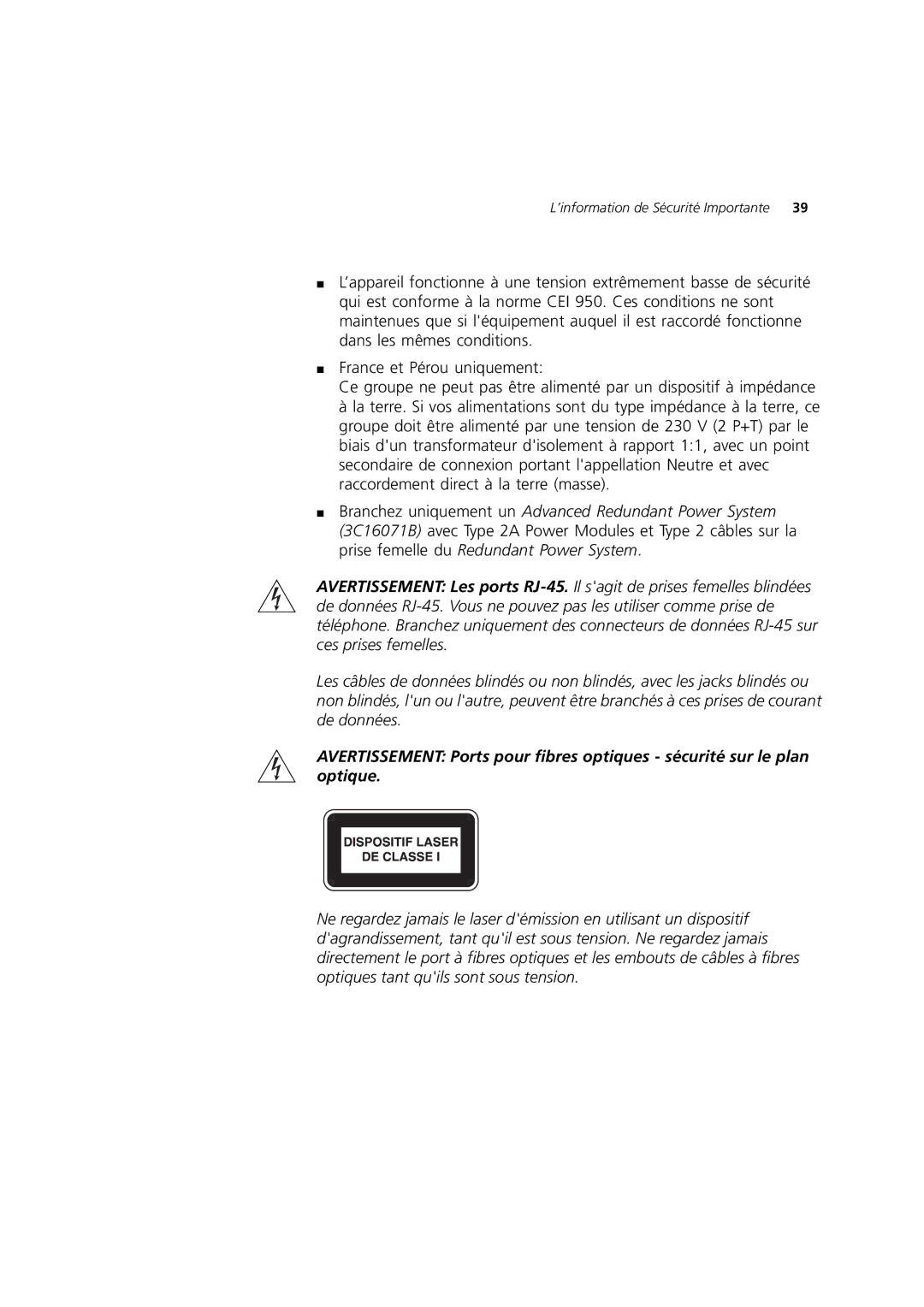 L'information de Sécurité Importante 39

■ L'appareil fonctionne à une tension extrêmement basse de sécurité qui est conforme à la norme CEI 950. Ces conditions ne sont maintenues que si l'équipement auquel il est raccordé fonctionne dans les mêmes conditions.

■ France et Pérou uniquement:
Ce groupe ne peut pas être alimenté par un dispositif à impédance à la terre. Si vos alimentations sont du type impédance à la terre, ce groupe doit être alimenté par une tension de 230 V (2 P+T) par le biais d'un transformateur d'isolement à rapport 1:1, avec un point secondaire de connexion portant l'appellation Neutre et avec raccordement direct à la terre (masse).

■ Branchez uniquement un Advanced Redundant Power System (3C16071B) avec Type 2A Power Modules et Type 2 câbles sur la prise femelle du Redundant Power System.

AVERTISSEMENT: Les ports RJ-45. Il s'agit de prises femelles blindées de données RJ-45. Vous ne pouvez pas les utiliser comme prise de téléphone. Branchez uniquement des connecteurs de données RJ-45 sur ces prises femelles.

Les câbles de données blindés ou non blindés, avec les jacks blindés ou non blindés, l'un ou l'autre, peuvent être branchés à ces prises de courant de données.

AVERTISSEMENT: Ports pour fibres optiques - sécurité sur le plan optique.

DISPOSITIF LASER DE CLASSE I

Ne regardez jamais le laser d'émission en utilisant un dispositif d'agrandissement, tant qu'il est sous tension. Ne regardez jamais directement le port à fibres optiques et les embouts de câbles à fibres optiques tant qu'ils sont sous tension.